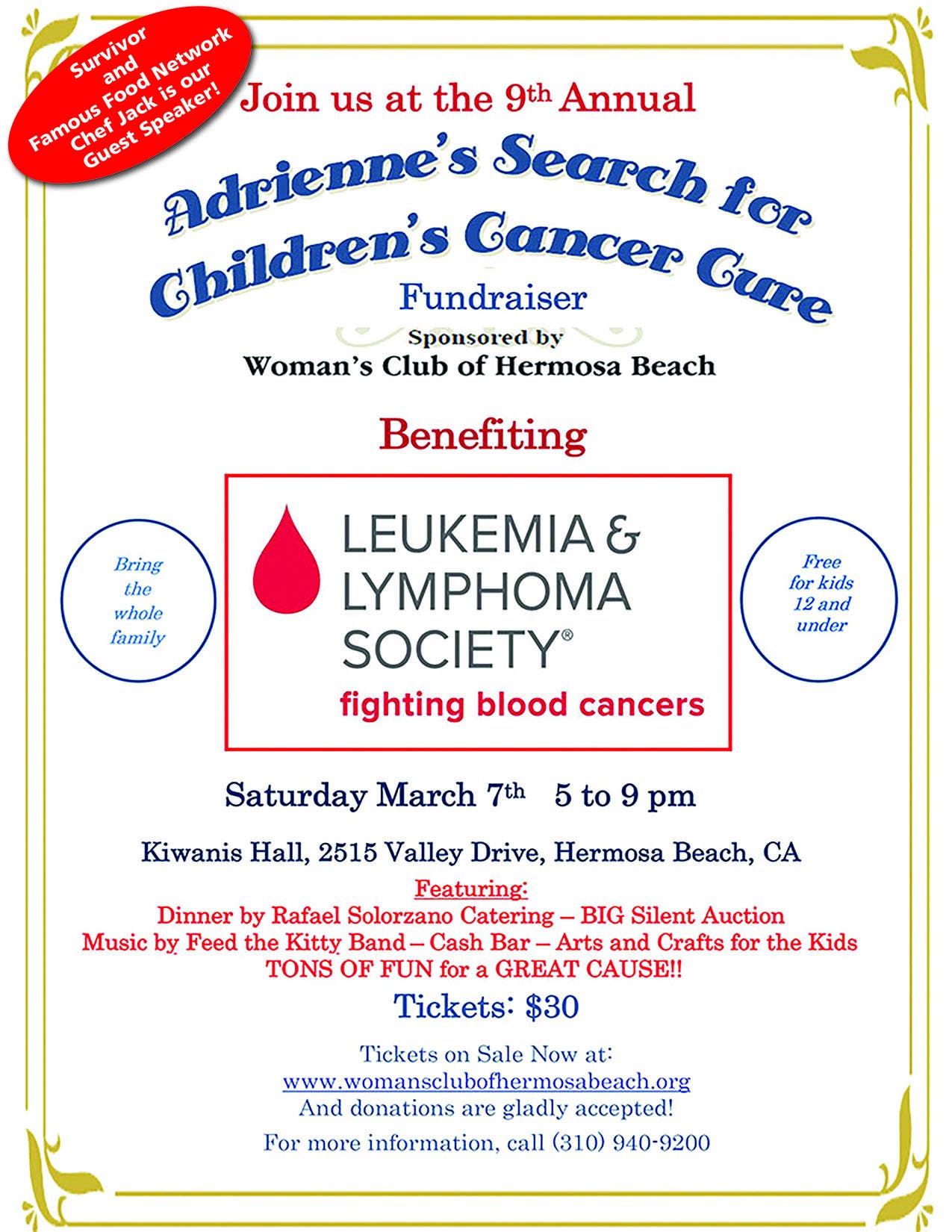 Survivor and Famous Food Network Chef Jack is our Guest Speaker!

Join us at the 9th Annual

Adrienne's Search for Children's Cancer Cure

Fundraiser

Sponsored by

Woman's Club of Hermosa Beach

Benefiting

Bring the whole family

LEUKEMIA & LYMPHOMA SOCIETY®

fighting blood cancers

Free for kids 12 and under

Saturday March 7th 5 to 9 pm

Kiwanis Hall, 2515 Valley Drive, Hermosa Beach, CA

Featuring:

Dinner by Rafael Solorzano Catering – BIG Silent Auction

Music by Feed the Kitty Band – Cash Bar – Arts and Crafts for the Kids

TONS OF FUN for a GREAT CAUSE!!

Tickets: $30

Tickets on Sale Now at:

www.womansclubofhermosabeach.org

And donations are gladly accepted!

For more information, call (310) 940-9200